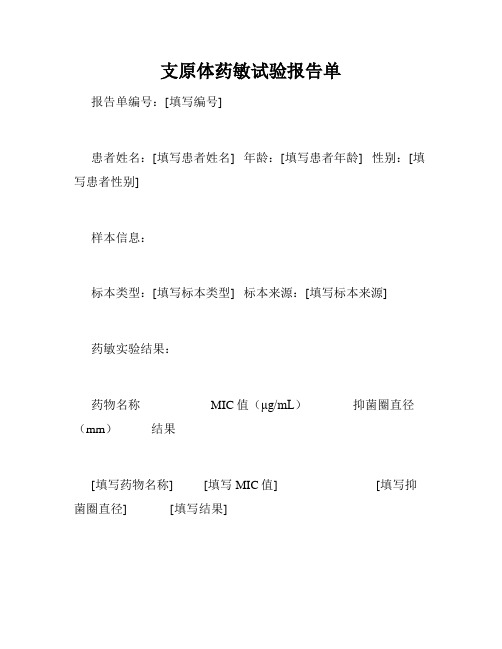 支原体药敏试验报告单

报告单编号：[填写编号]

患者姓名：[填写患者姓名] 年龄：[填写患者年龄] 性别：[填写患者性别]

样本信息：

标本类型：[填写标本类型] 标本来源：[填写标本来源]

药敏实验结果：

药物名称 MIC 值（μg/mL） 抑菌圈直径（mm） 结果

[填写药物名称] [填写 MIC 值] [填写抑菌圈直径] [填写结果]